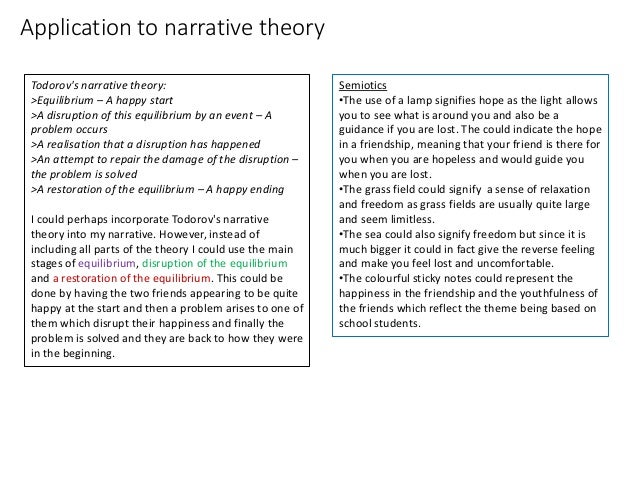 Application to narrative theory

Todorov's narrative theory:
>Equilibrium – A happy start
>A disruption of this equilibrium by an event – A problem occurs
>A realisation that a disruption has happened
>An attempt to repair the damage of the disruption – the problem is solved
>A restoration of the equilibrium – A happy ending

I could perhaps incorporate Todorov's narrative theory into my narrative. However, instead of including all parts of the theory I could use the main stages of equilibrium, disruption of the equilibrium and a restoration of the equilibrium. This could be done by having the two friends appearing to be quite happy at the start and then a problem arises to one of them which disrupt their happiness and finally the problem is solved and they are back to how they were in the beginning.

Semiotics
•The use of a lamp signifies hope as the light allows you to see what is around you and also be a guidance if you are lost. The could indicate the hope in a friendship, meaning that your friend is there for you when you are hopeless and would guide you when you are lost.
•The grass field could signify a sense of relaxation and freedom as grass fields are usually quite large and seem limitless.
•The sea could also signify freedom but since it is much bigger it could in fact give the reverse feeling and make you feel lost and uncomfortable.
•The colourful sticky notes could represent the happiness in the friendship and the youthfulness of the friends which reflect the theme being based on school students.